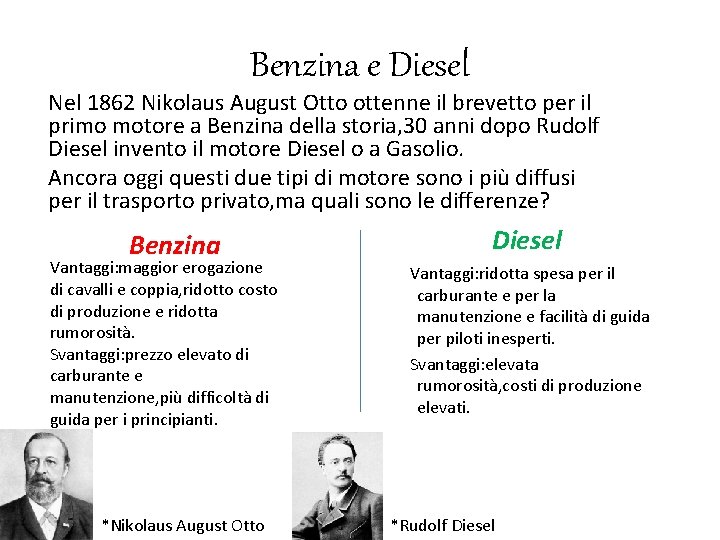 Benzina e Diesel

Nel 1862 Nikolaus August Otto ottenne il brevetto per il primo motore a Benzina della storia,30 anni dopo Rudolf Diesel invento il motore Diesel o a Gasolio.

Ancora oggi questi due tipi di motore sono i più diffusi per il trasporto privato,ma quali sono le differenze?

Benzina

Vantaggi:maggior erogazione di cavalli e coppia,ridotto costo di produzione e ridotta rumorosità.

Svantaggi:prezzo elevato di carburante e manutenzione,più difficoltà di guida per i principianti.

Diesel

Vantaggi:ridotta spesa per il carburante e per la manutenzione e facilità di guida per piloti inesperti.

Svantaggi:elevata rumorosità,costi di produzione elevati.

*Nikolaus August Otto

*Rudolf Diesel